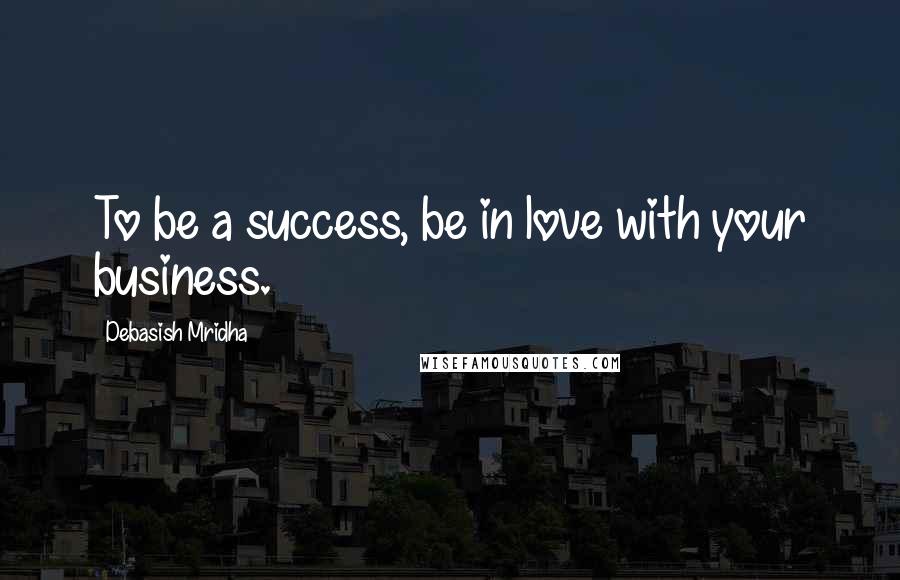 To be a success, be in love with your business.

Debasish Mridha

WISEFAMOUSQUOTES.COM